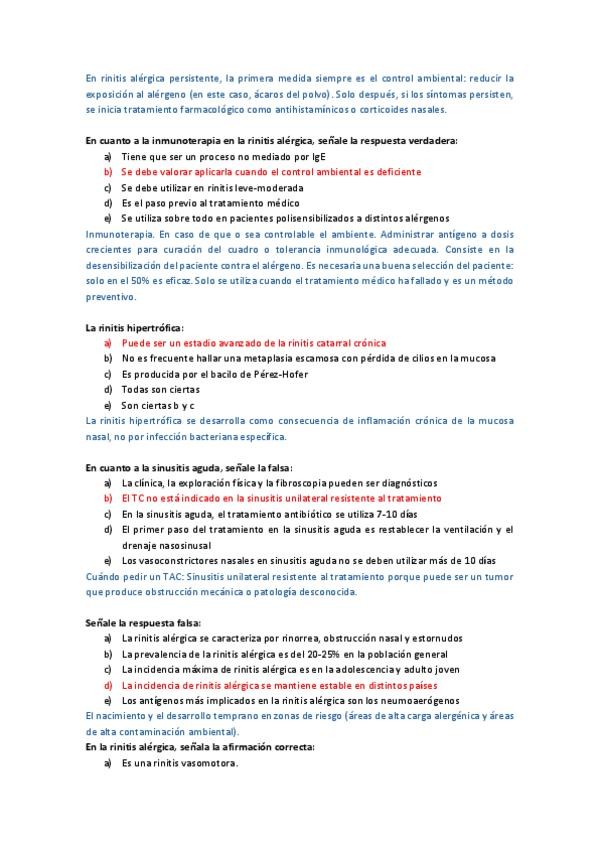 En rinitis alérgica persistente, la primera medida siempre es el control ambiental: reducir la exposición al alérgeno (en este caso, ácaros del polvo). Solo después, si los síntomas persisten, se inicia tratamiento farmacológico como antihistamínicos o corticoides nasales.

En cuanto a la inmunoterapia en la rinitis alérgica, señale la respuesta verdadera:

a) Tiene que ser un proceso no mediado por IgE
b) Se debe valorar aplicarla cuando el control ambiental es deficiente
c) Se debe utilizar en rinitis leve-moderada
d) Es el paso previo al tratamiento médico
e) Se utiliza sobre todo en pacientes polisensibilizados a distintos alérgenos

Inmunoterapia. En caso de que o sea controlable el ambiente. Administrar antígeno a dosis crecientes para curación del cuadro o tolerancia inmunológica adecuada. Consiste en la desensibilización del paciente contra el alérgeno. Es necesaria una buena selección del paciente: solo en el 50% es eficaz. Solo se utiliza cuando el tratamiento médico ha fallado y es un método preventivo.

La rinitis hipertrófica:

a) Puede ser un estadio avanzado de la rinitis catarral crónica
b) No es frecuente hallar una metaplasia escamosa con pérdida de cilios en la mucosa
c) Es producida por el bacilo de Pérez-Hofer
d) Todas son ciertas
e) Son ciertas b y c

La rinitis hipertrófica se desarrolla como consecuencia de inflamación crónica de la mucosa nasal, no por infección bacteriana específica.

En cuanto a la sinusitis aguda, señale la falsa:

a) La clínica, la exploración física y la fibroscopia pueden ser diagnósticos
b) El TC no está indicado en la sinusitis unilateral resistente al tratamiento
c) En la sinusitis aguda, el tratamiento antibiótico se utiliza 7-10 días
d) El primer paso del tratamiento en la sinusitis aguda es restablecer la ventilación y el drenaje nasosinusal
e) Los vasoconstrictores nasales en sinusitis aguda no se deben utilizar más de 10 días

Cuándo pedir un TAC: Sinusitis unilateral resistente al tratamiento porque puede ser un tumor que produce obstrucción mecánica o patología desconocida.

Señale la respuesta falsa:

a) La rinitis alérgica se caracteriza por rinorrea, obstrucción nasal y estornudos
b) La prevalencia de la rinitis alérgica es del 20-25% en la población general
c) La incidencia máxima de rinitis alérgica es en la adolescencia y adulto joven
d) La incidencia de rinitis alérgica se mantiene estable en distintos países
e) Los antígenos más implicados en la rinitis alérgica son los neumoaerógenos

El nacimiento y el desarrollo temprano en zonas de riesgo (áreas de alta carga alergénica y áreas de alta contaminación ambiental).

En la rinitis alérgica, señala la afirmación correcta:

a) Es una rinitis vasomotora.